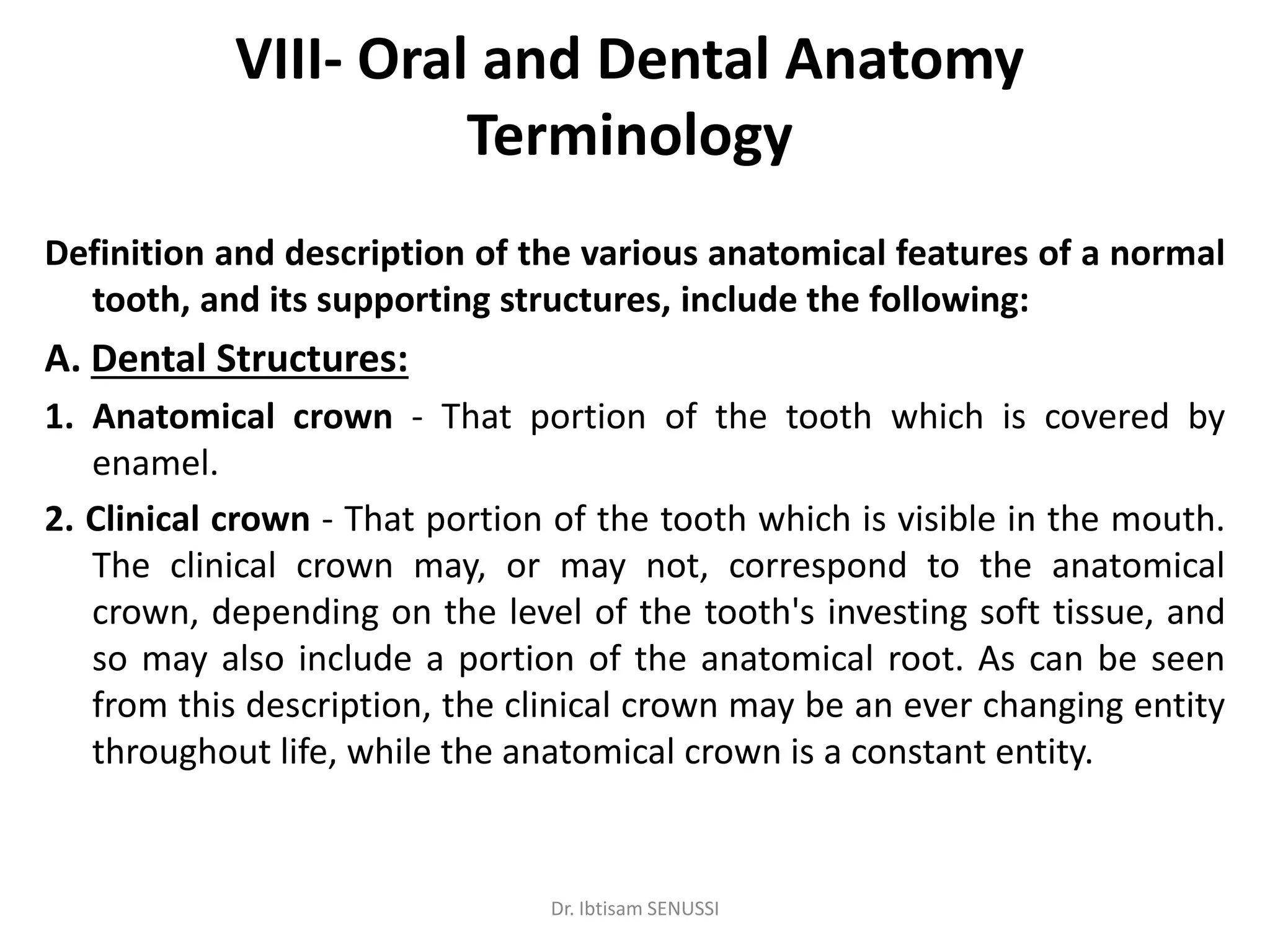 VIII- Oral and Dental Anatomy Terminology

Definition and description of the various anatomical features of a normal tooth, and its supporting structures, include the following:

A. Dental Structures:

1. Anatomical crown - That portion of the tooth which is covered by enamel.

2. Clinical crown - That portion of the tooth which is visible in the mouth. The clinical crown may, or may not, correspond to the anatomical crown, depending on the level of the tooth's investing soft tissue, and so may also include a portion of the anatomical root. As can be seen from this description, the clinical crown may be an ever changing entity throughout life, while the anatomical crown is a constant entity.

Dr. Ibtisam SENUSSI